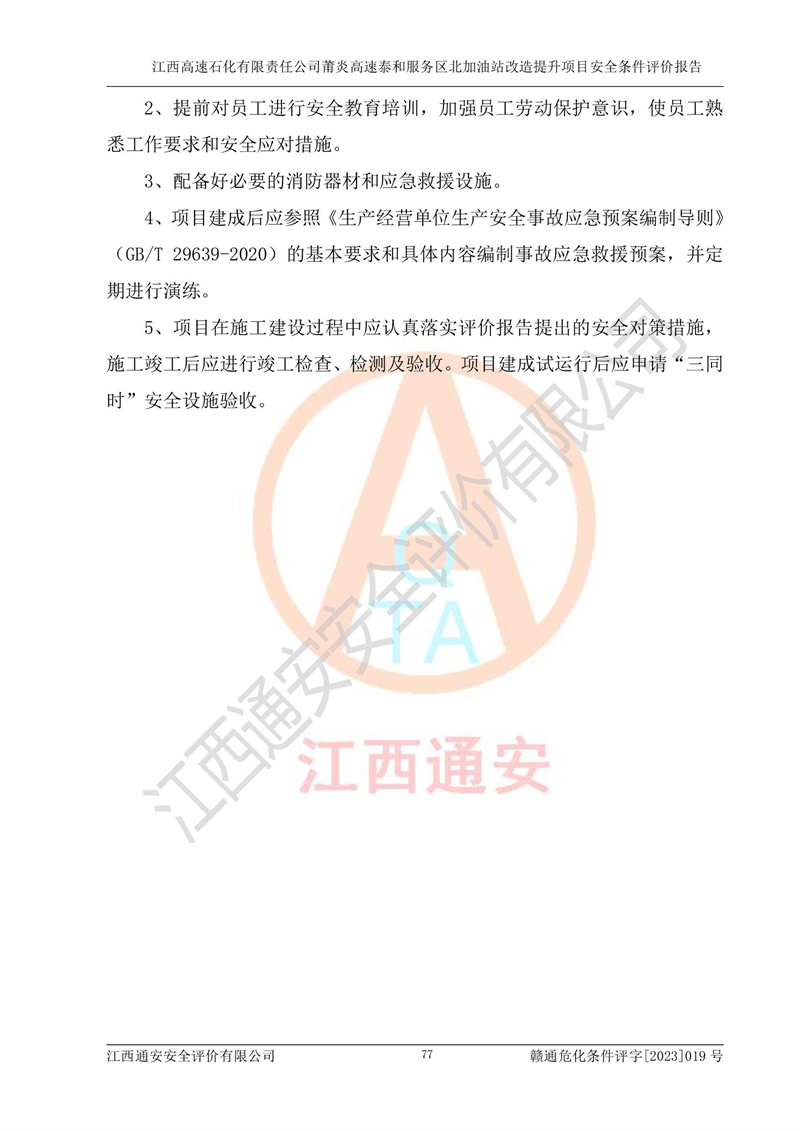 江西高速石化有限责任公司莆炎高速泰和服务区北加油站改造提升项目安全条件评价报告

2、提前对员工进行安全教育培训，加强员工劳动保护意识，使员工熟悉工作要求和安全应对措施。

3、配备好必要的消防器材和应急救援设施。

4、项目建成后应参照《生产经营单位生产安全事故应急预案编制导则》（GB/T 29639-2020）的基本要求和具体内容编制事故应急救援预案，并定期进行演练。

5、项目在施工建设过程中应认真落实评价报告提出的安全对策措施，施工竣工后应进行竣工检查、检测及验收。项目建成试运行后应申请“三同时”安全设施验收。

江西通安安全评价有限公司

QTA

江西通安

江西通安安全评价有限公司　77　赣通危化条件评字[2023]019 号